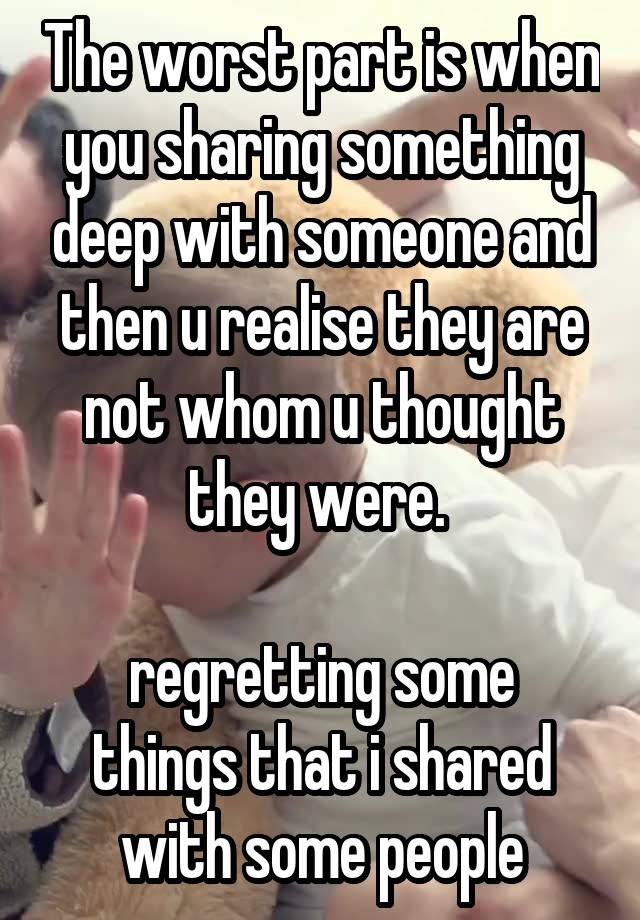 The worst part is when you sharing something deep with someone and then u realise they are not whom u thought they were.

regretting some things that i shared with some people